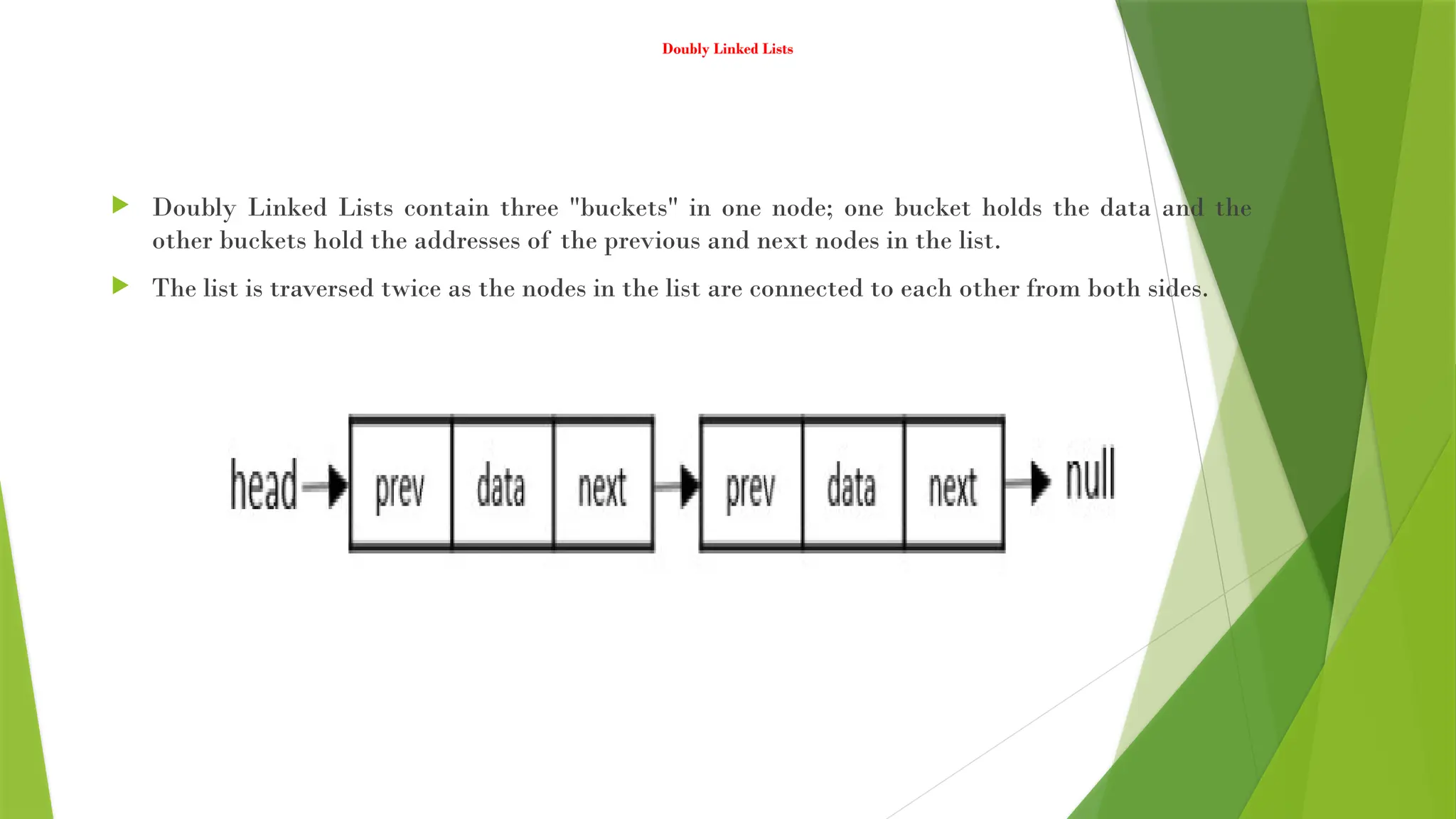 Doubly Linked Lists

Doubly Linked Lists contain three "buckets" in one node; one bucket holds the data and the other buckets hold the addresses of the previous and next nodes in the list.

The list is traversed twice as the nodes in the list are connected to each other from both sides.

head prev data next prev data next null